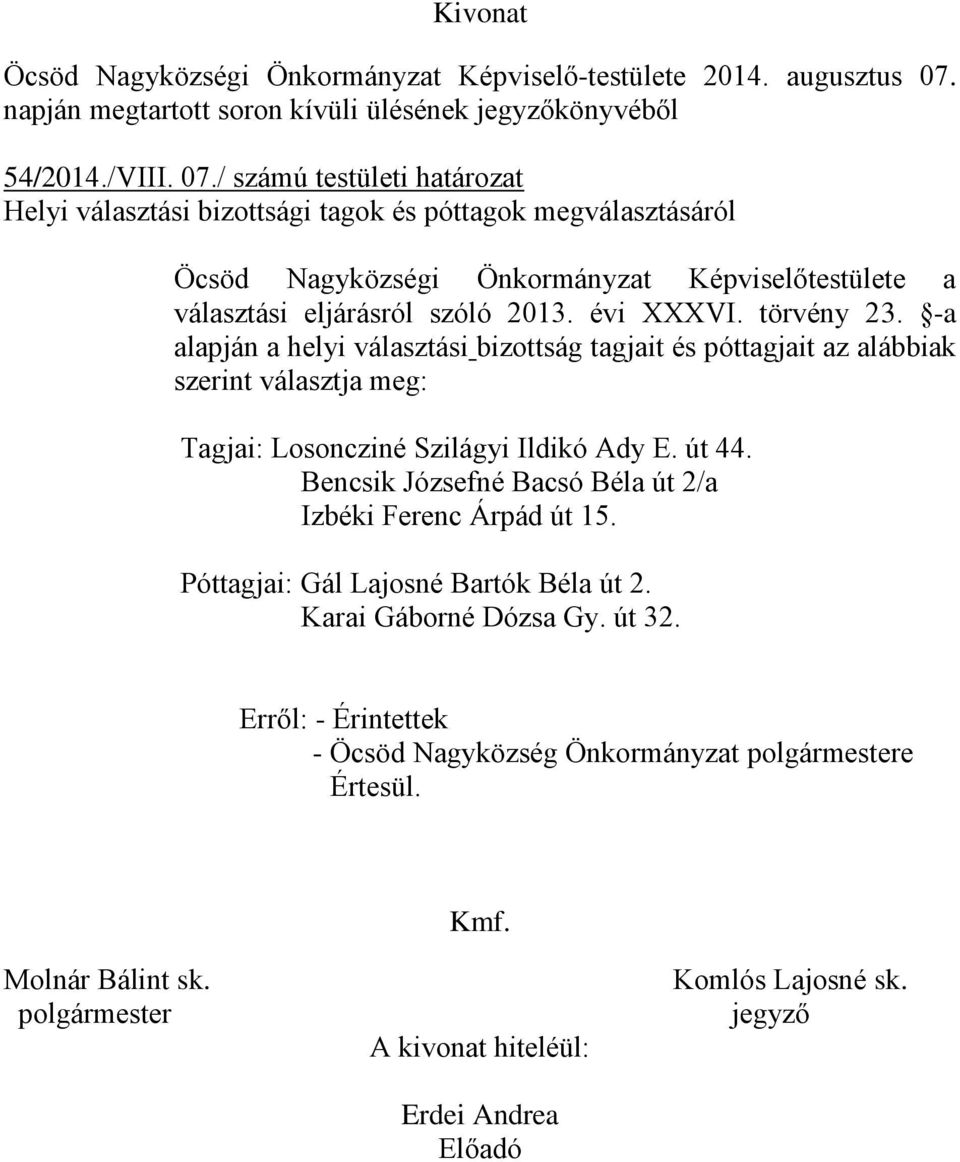 Kivonat

Öcsöd Nagyközségi Önkormányzat Képviselő-testülete 2014. augusztus 07. napján megtartott soron kívüli ülésének jegyzőkönyvéből

54/2014./VIII. 07./ számú testületi határozat
Helyi választási bizottsági tagok és póttagok megválasztásáról

Öcsöd Nagyközségi Önkormányzat Képviselőtestülete a választási eljárásról szóló 2013. évi XXXVI. törvény 23. §-a alapján a helyi választási bizottság tagjait és póttagjait az alábbiak szerint választja meg:

Tagjai: Losoncziné Szilágyi Ildikó Ady E. út 44.
Bencsik Józsefné Bacsó Béla út 2/a
Izbéki Ferenc Árpád út 15.

Póttagjai: Gál Lajosné Bartók Béla út 2.
Karai Gáborné Dózsa Gy. út 32.

Erről: - Érintettek
- Öcsöd Nagyközség Önkormányzat polgármestere
Értesül.

Kmf.

Molnár Bálint sk.
polgármester

Komlós Lajosné sk.
jegyző

A kivonat hiteléül:

Erdei Andrea
Előadó